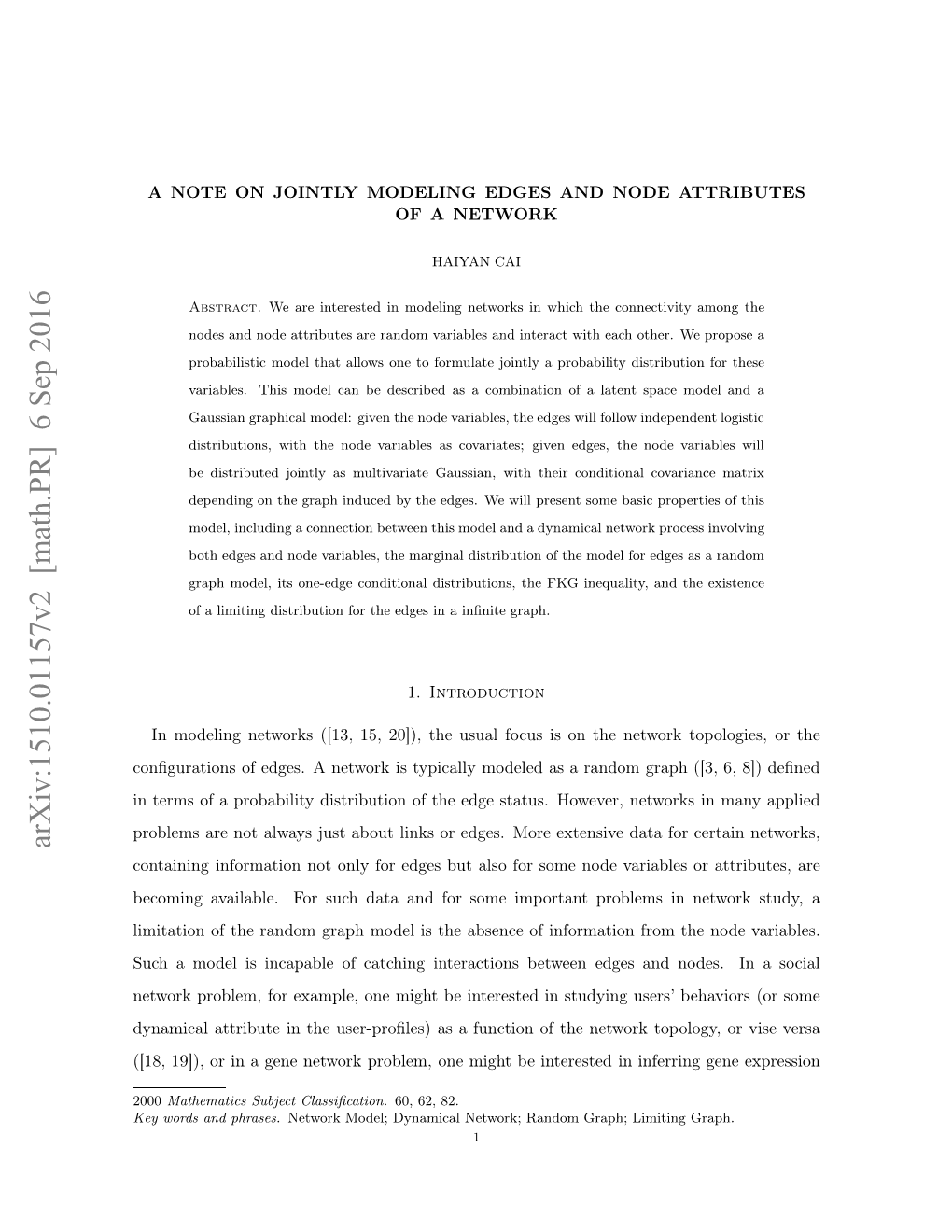 arXiv:1510.01157v2 [math.PR] 6 Sep 2016

A NOTE ON JOINTLY MODELING EDGES AND NODE ATTRIBUTES OF A NETWORK

HAIYAN CAI

Abstract. We are interested in modeling networks in which the connectivity among the nodes and node attributes are random variables and interact with each other. We propose a probabilistic model that allows one to formulate jointly a probability distribution for these variables. This model can be described as a combination of a latent space model and a Gaussian graphical model: given the node variables, the edges will follow independent logistic distributions, with the node variables as covariates; given edges, the node variables will be distributed jointly as multivariate Gaussian, with their conditional covariance matrix depending on the graph induced by the edges. We will present some basic properties of this model, including a connection between this model and a dynamical network process involving both edges and node variables, the marginal distribution of the model for edges as a random graph model, its one-edge conditional distributions, the FKG inequality, and the existence of a limiting distribution for the edges in a infinite graph.

1. Introduction

In modeling networks ([13, 15, 20]), the usual focus is on the network topologies, or the configurations of edges. A network is typically modeled as a random graph ([3, 6, 8]) defined in terms of a probability distribution of the edge status. However, networks in many applied problems are not always just about links or edges. More extensive data for certain networks, containing information not only for edges but also for some node variables or attributes, are becoming available. For such data and for some important problems in network study, a limitation of the random graph model is the absence of information from the node variables. Such a model is incapable of catching interactions between edges and nodes. In a social network problem, for example, one might be interested in studying users' behaviors (or some dynamical attribute in the user-profiles) as a function of the network topology, or vise versa ([18, 19]), or in a gene network problem, one might be interested in inferring gene expression

2000 Mathematics Subject Classification. 60, 62, 82.
Key words and phrases. Network Model; Dynamical Network; Random Graph; Limiting Graph.

1